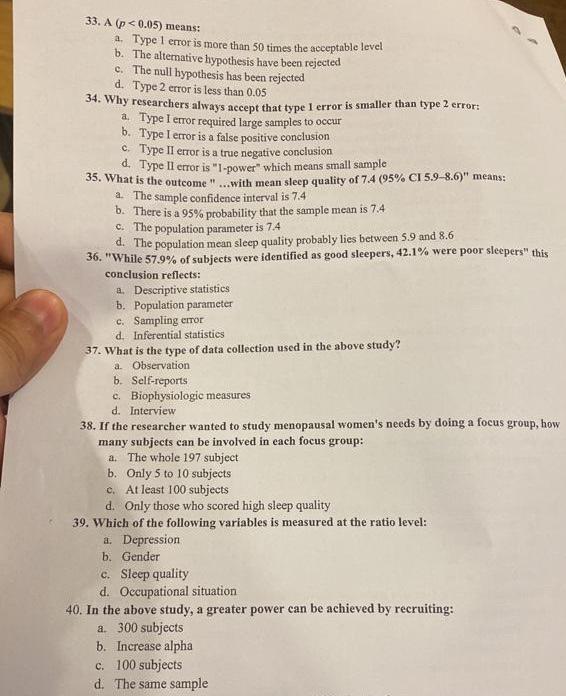 33. A ($p < 0.05$) means:

a. Type 1 error is more than 50 times the acceptable level
b. The alternative hypothesis have been rejected
c. The null hypothesis has been rejected
d. Type 2 error is less than 0.05

34. Why researchers always accept that type 1 error is smaller than type 2 error:

a. Type I error required large samples to occur
b. Type I error is a false positive conclusion
c. Type II error is a true negative conclusion
d. Type II error is "1-power" which means small sample

35. What is the outcome " ...with mean sleep quality of 7.4 (95% CI 5.9–8.6)" means:

a. The sample confidence interval is 7.4
b. There is a 95% probability that the sample mean is 7.4
c. The population parameter is 7.4
d. The population mean sleep quality probably lies between 5.9 and 8.6

36. "While 57.9% of subjects were identified as good sleepers, 42.1% were poor sleepers" this conclusion reflects:

a. Descriptive statistics
b. Population parameter
c. Sampling error
d. Inferential statistics

37. What is the type of data collection used in the above study?

a. Observation
b. Self-reports
c. Biophysiologic measures
d. Interview

38. If the researcher wanted to study menopausal women's needs by doing a focus group, how many subjects can be involved in each focus group:

a. The whole 197 subject
b. Only 5 to 10 subjects
c. At least 100 subjects
d. Only those who scored high sleep quality

39. Which of the following variables is measured at the ratio level:

a. Depression
b. Gender
c. Sleep quality
d. Occupational situation

40. In the above study, a greater power can be achieved by recruiting:

a. 300 subjects
b. Increase alpha
c. 100 subjects
d. The same sample